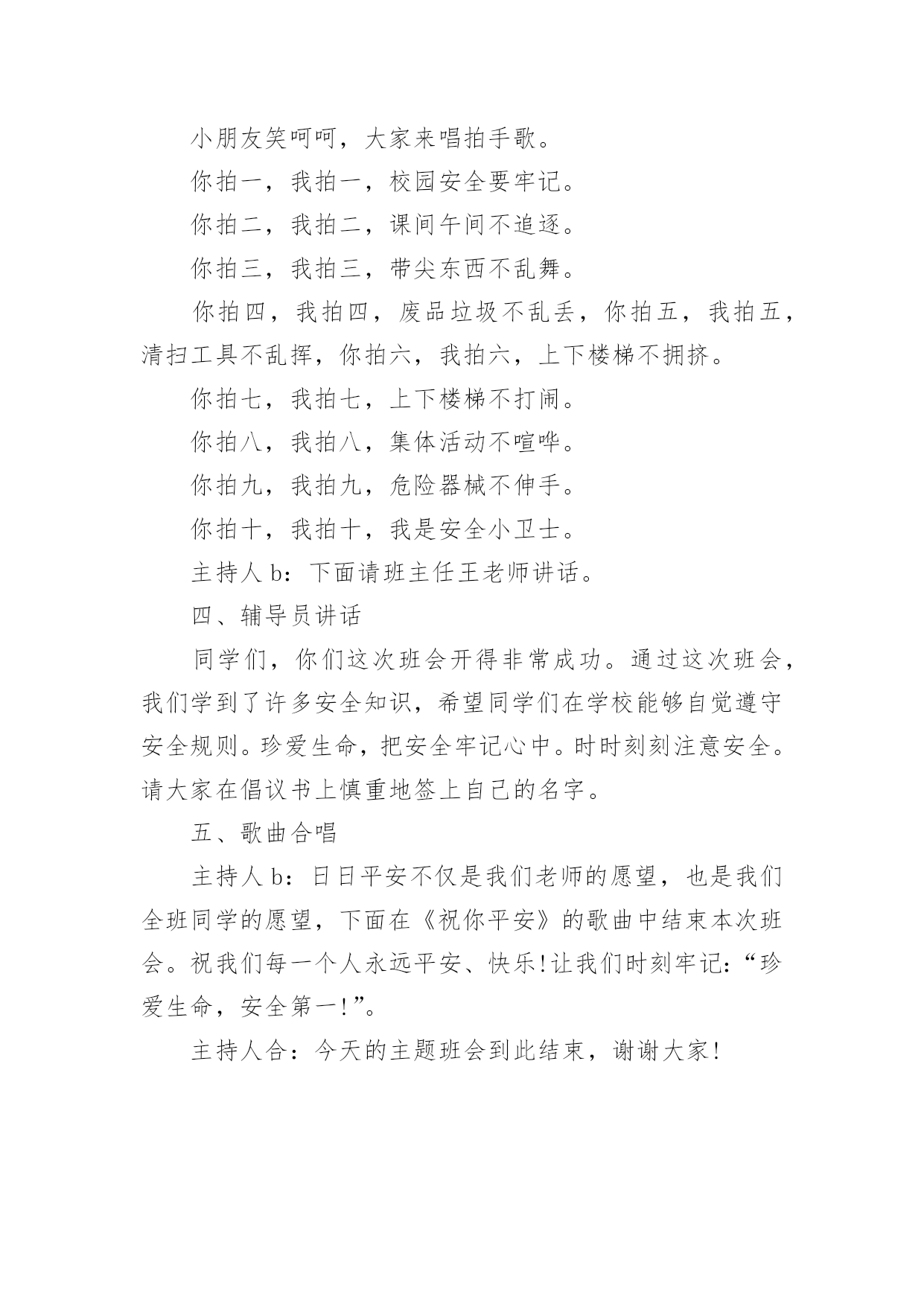 小朋友笑呵呵，大家来唱拍手歌。

你拍一，我拍一，校园安全要牢记。

你拍二，我拍二，课间午间不追逐。

你拍三，我拍三，带尖东西不乱舞。

你拍四，我拍四，废品垃圾不乱丢，你拍五，我拍五，清扫工具不乱挥，你拍六，我拍六，上下楼梯不拥挤。

你拍七，我拍七，上下楼梯不打闹。

你拍八，我拍八，集体活动不喧哗。

你拍九，我拍九，危险器械不伸手。

你拍十，我拍十，我是安全小卫士。

主持人 b：下面请班主任王老师讲话。

四、辅导员讲话

同学们，你们这次班会开得非常成功。通过这次班会，我们学到了许多安全知识，希望同学们在学校能够自觉遵守安全规则。珍爱生命，把安全牢记心中。时时刻刻注意安全。请大家在倡议书上慎重地签上自己的名字。

五、歌曲合唱

主持人 b：日日平安不仅是我们老师的愿望，也是我们全班同学的愿望，下面在《祝你平安》的歌曲中结束本次班会。祝我们每一个人永远平安、快乐！让我们时刻牢记：“珍爱生命，安全第一！”。

主持人合：今天的主题班会到此结束，谢谢大家！